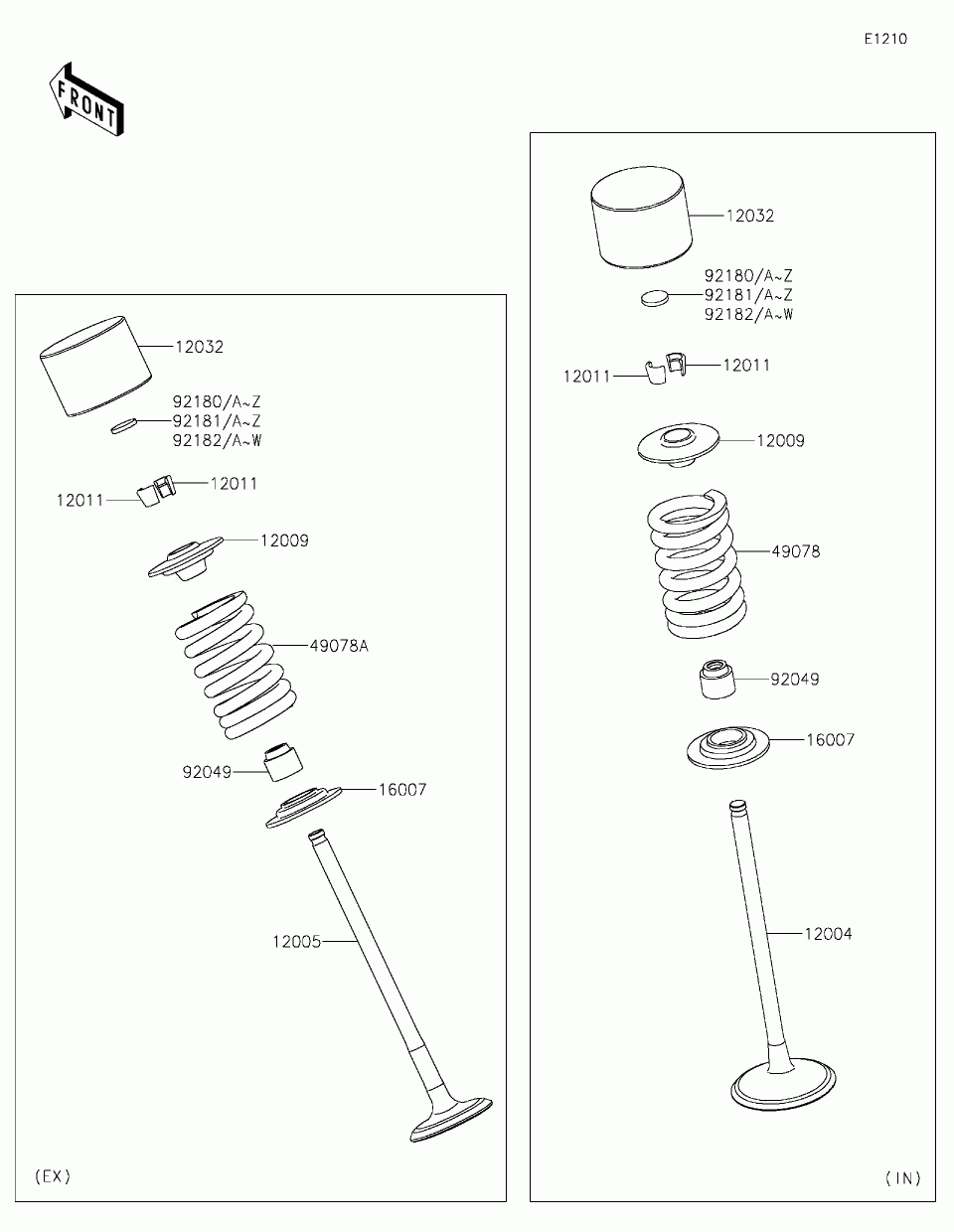 E1210

FRONT

12032
92180/A~Z
92181/A~Z
92182/A~W
12011
12011
12009
49078A
92049
16007
12005
(EX)

12032
92180/A~Z
92181/A~Z
92182/A~W
12011
12011
12009
49078
92049
16007
12004
(IN)